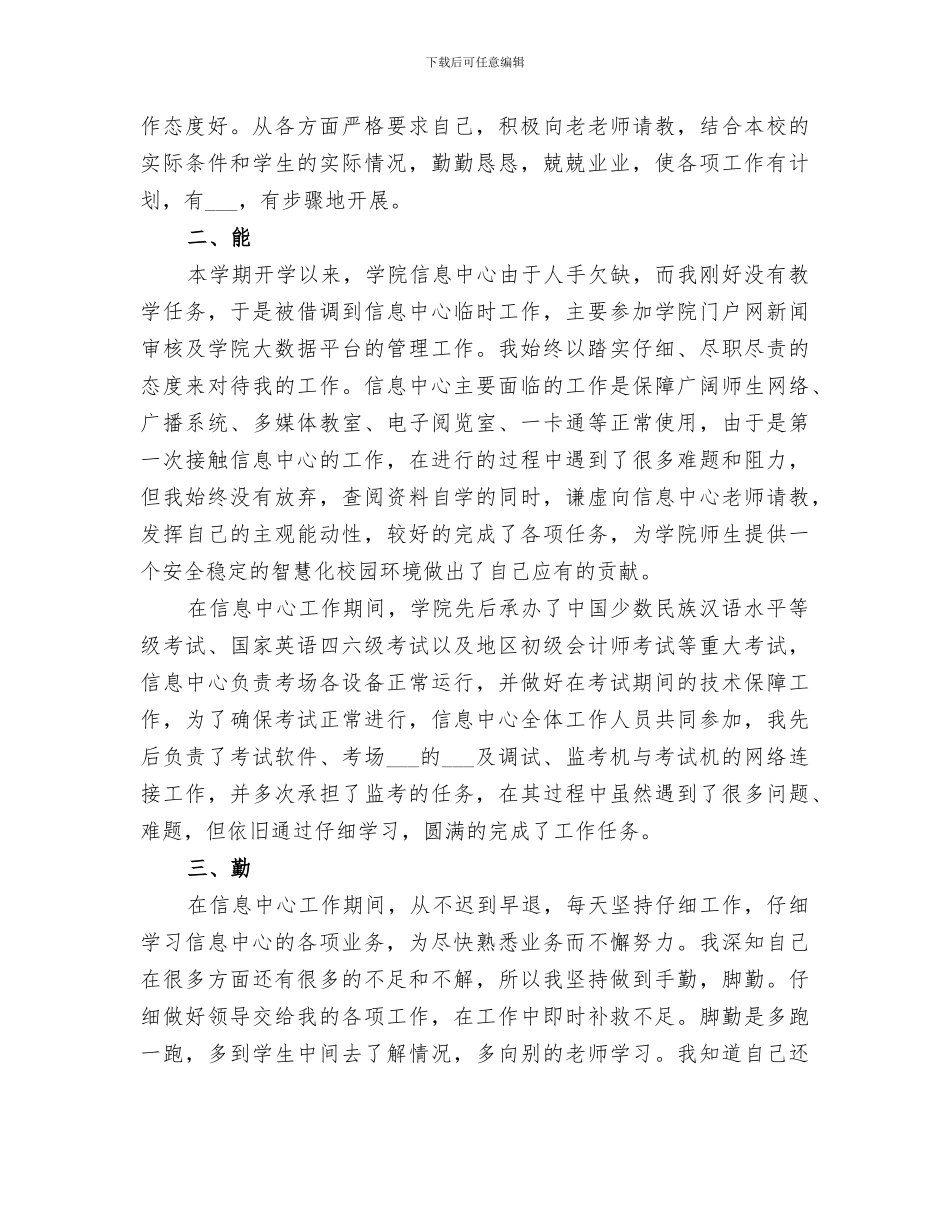 下载后可任意编辑

作态度好。从各方面严格要求自己，积极向老老师请教，结合本校的实际条件和学生的实际情况，勤勤恳恳，兢兢业业，使各项工作有计划，有___，有步骤地开展。

二、能

本学期开学以来，学院信息中心由于人手欠缺，而我刚好没有教学任务，于是被借调到信息中心临时工作，主要参加学院门户网新闻审核及学院大数据平台的管理工作。我始终以踏实仔细、尽职尽责的态度来对待我的工作。信息中心主要面临的工作是保障广阔师生网络、广播系统、多媒体教室、电子阅览室、一卡通等正常使用，由于是第一次接触信息中心的工作，在进行的过程中遇到了很多难题和阻力，但我始终没有放弃，查阅资料自学的同时，谦虚向信息中心老师请教，发挥自己的主观能动性，较好的完成了各项任务，为学院师生提供一个安全稳定的智慧化校园环境做出了自己应有的贡献。

在信息中心工作期间，学院先后承办了中国少数民族汉语水平等级考试、国家英语四六级考试以及地区初级会计师考试等重大考试，信息中心负责考场各设备正常运行，并做好在考试期间的技术保障工作，为了确保考试正常进行，信息中心全体工作人员共同参加，我先后负责了考试软件、考场___的___及调试、监考机与考试机的网络连接工作，并多次承担了监考的任务，在其过程中虽然遇到了很多问题、难题，但依旧通过仔细学习，圆满的完成了工作任务。

三、勤

在信息中心工作期间，从不迟到早退，每天坚持仔细工作，仔细学习信息中心的各项业务，为尽快熟悉业务而不懈努力。我深知自己在很多方面还有很多的不足和不解，所以我坚持做到手勤，脚勤。仔细做好领导交给我的各项工作，在工作中即时补救不足。脚勤是多跑一跑，多到学生中间去了解情况，多向别的老师学习。我知道自己还